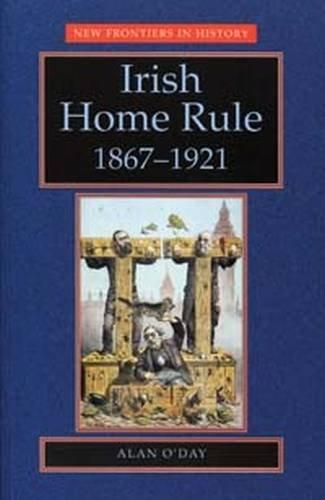 NEW FRONTIERS IN HISTORY

Irish Home Rule 1867–1921

ALAN O'DAY